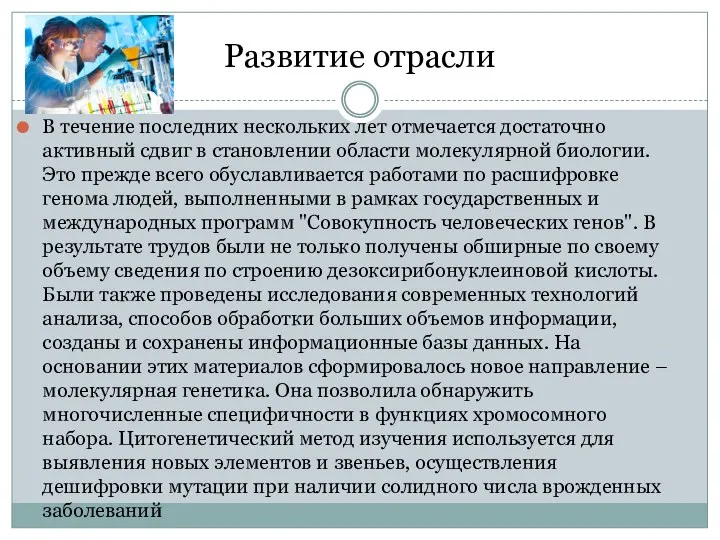 Развитие отрасли

В течение последних нескольких лет отмечается достаточно активный сдвиг в становлении области молекулярной биологии. Это прежде всего обуславливается работами по расшифровке генома людей, выполненными в рамках государственных и международных программ "Совокупность человеческих генов". В результате трудов были не только получены обширные по своему объему сведения по строению дезоксирибонуклеиновой кислоты. Были также проведены исследования современных технологий анализа, способов обработки больших объемов информации, созданы и сохранены информационные базы данных. На основании этих материалов сформировалось новое направление – молекулярная генетика. Она позволила обнаружить многочисленные специфичности в функциях хромосомного набора. Цитогенетический метод изучения используется для выявления новых элементов и звеньев, осуществления дешифровки мутации при наличии солидного числа врожденных заболеваний